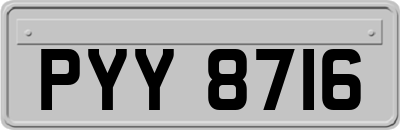 PYY 8716